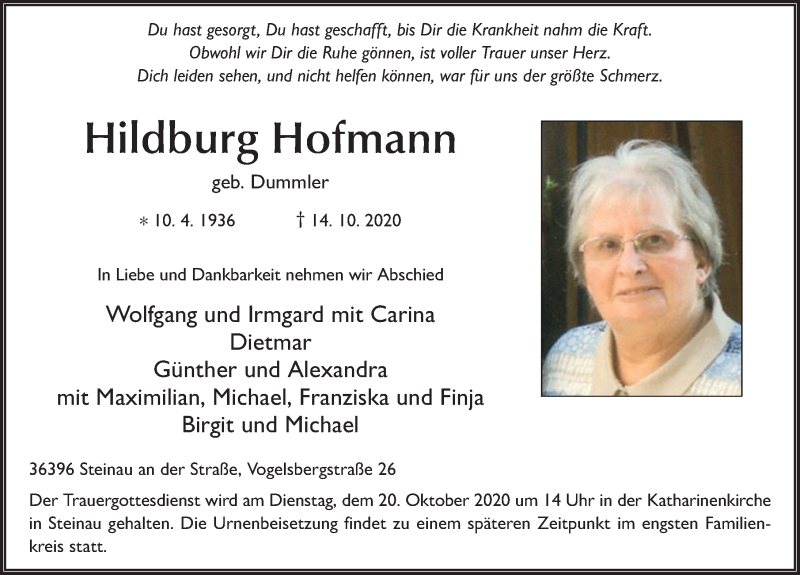 Du hast gesorgt, Du hast geschafft, bis Dir die Krankheit nahm die Kraft.
Obwohl wir Dir die Ruhe gönnen, ist voller Trauer unser Herz.
Dich leiden sehen, und nicht helfen können, war für uns der größte Schmerz.

Hildburg Hofmann

geb. Dummler

* 10. 4. 1936 † 14. 10. 2020

In Liebe und Dankbarkeit nehmen wir Abschied

Wolfgang und Irmgard mit Carina
Dietmar
Günther und Alexandra
mit Maximilian, Michael, Franziska und Finja
Birgit und Michael

36396 Steinau an der Straße, Vogelsbergstraße 26

Der Trauergottesdienst wird am Dienstag, dem 20. Oktober 2020 um 14 Uhr in der Katharinenkirche in Steinau gehalten. Die Urnenbeisetzung findet zu einem späteren Zeitpunkt im engsten Familienkreis statt.